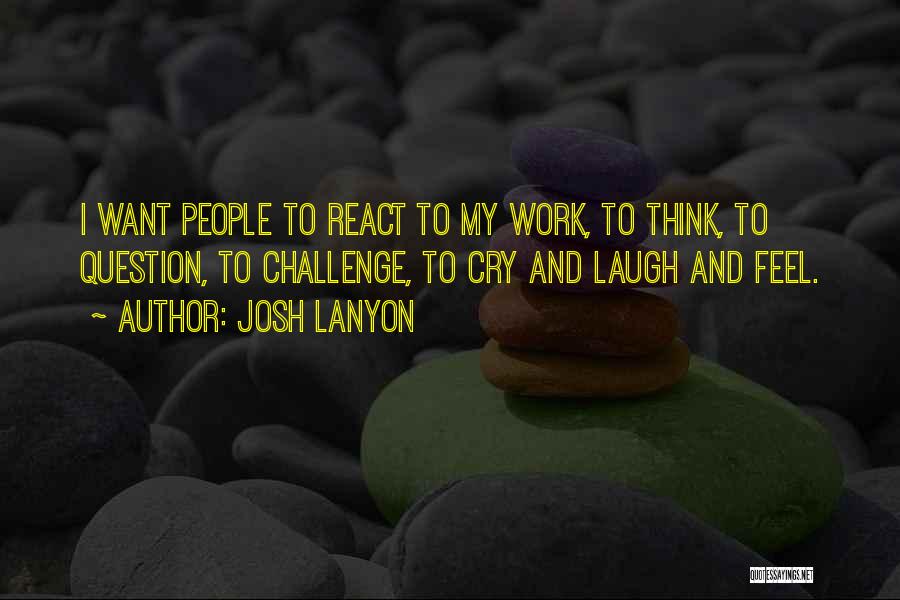 I WANT PEOPLE TO REACT TO MY WORK, TO THINK, TO QUESTION, TO CHALLENGE, TO CRY AND LAUGH AND FEEL.

~ AUTHOR: JOSH LANYON

QUOTESSAYINGS.NET